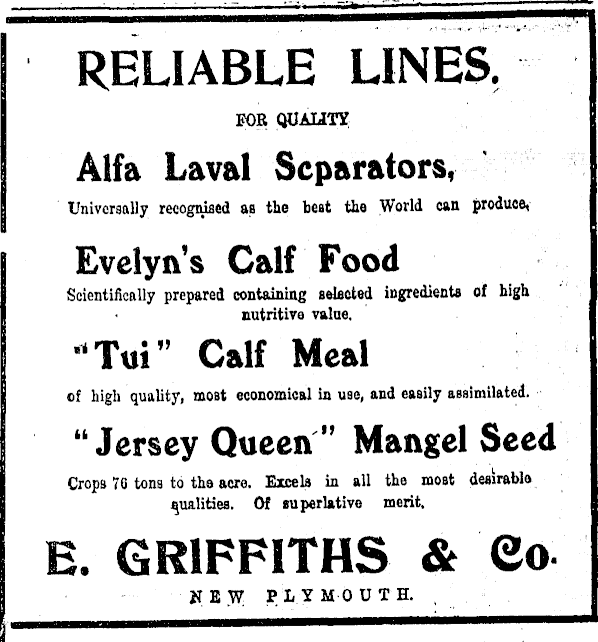 RELIABLE LINES.

FOR QUALITY

Alfa Laval Scparators,

Universally recognised as the best the World can produce,

Evelyn's Calf Food

Scientifically prepared containing selected ingredients of high nutritive value.

"Tui" Calf Meal

of high quality, most economical in use, and easily assimilated.

"Jersey Queen" Mangel Seed

Crops 76 tons to the acre. Excels in all the most desirable qualities. Of superlative merit.

E. GRIFFITHS & Co.

NEW PLYMOUTH.